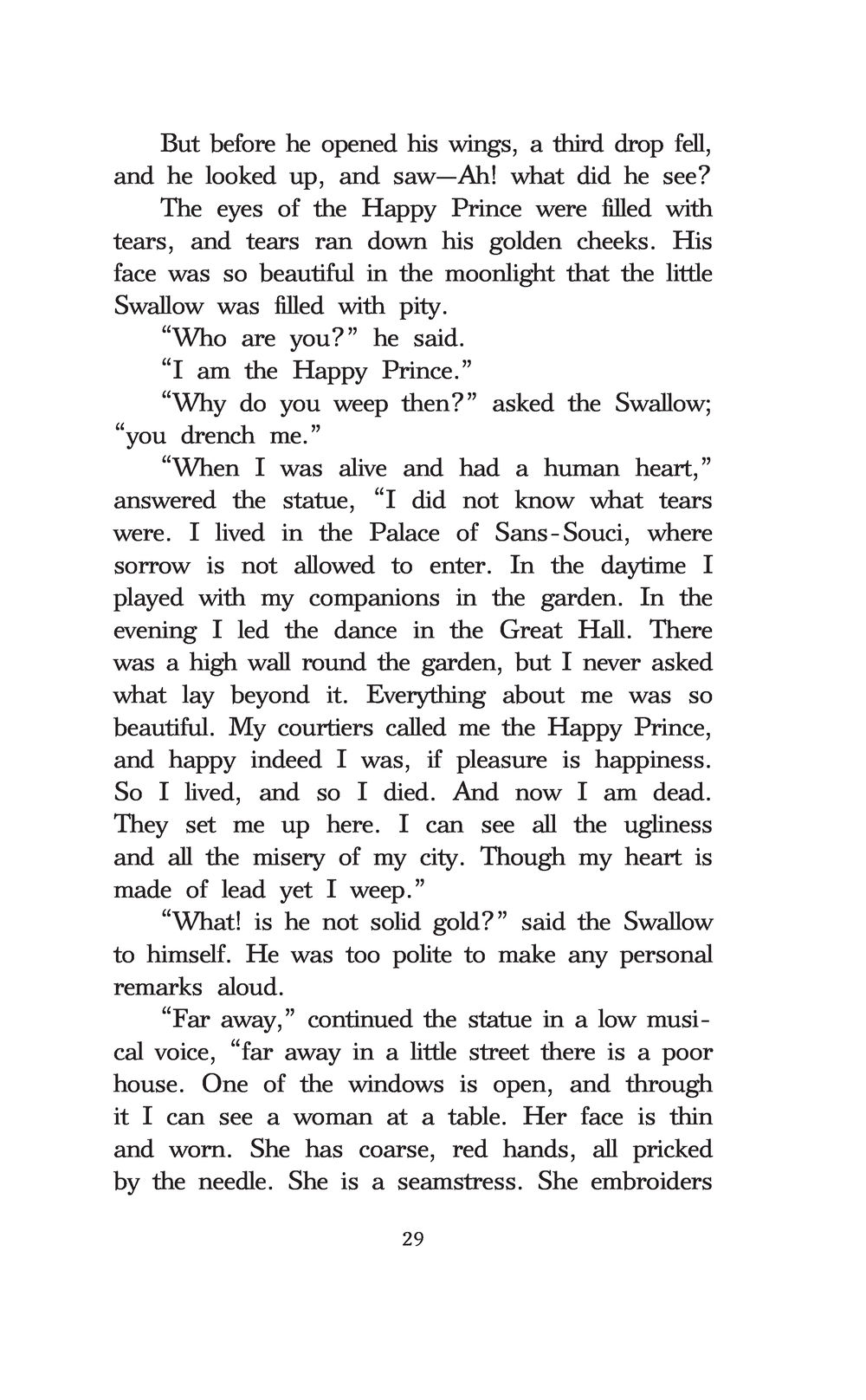 But before he opened his wings, a third drop fell, and he looked up, and saw—Ah! what did he see?

The eyes of the Happy Prince were filled with tears, and tears ran down his golden cheeks. His face was so beautiful in the moonlight that the little Swallow was filled with pity.

“Who are you?” he said.

“I am the Happy Prince.”

“Why do you weep then?” asked the Swallow; “you drench me.”

“When I was alive and had a human heart,” answered the statue, “I did not know what tears were. I lived in the Palace of Sans-Souci, where sorrow is not allowed to enter. In the daytime I played with my companions in the garden. In the evening I led the dance in the Great Hall. There was a high wall round the garden, but I never asked what lay beyond it. Everything about me was so beautiful. My courtiers called me the Happy Prince, and happy indeed I was, if pleasure is happiness. So I lived, and so I died. And now I am dead. They set me up here. I can see all the ugliness and all the misery of my city. Though my heart is made of lead yet I weep.”

“What! is he not solid gold?” said the Swallow to himself. He was too polite to make any personal remarks aloud.

“Far away,” continued the statue in a low musical voice, “far away in a little street there is a poor house. One of the windows is open, and through it I can see a woman at a table. Her face is thin and worn. She has coarse, red hands, all pricked by the needle. She is a seamstress. She embroiders

29